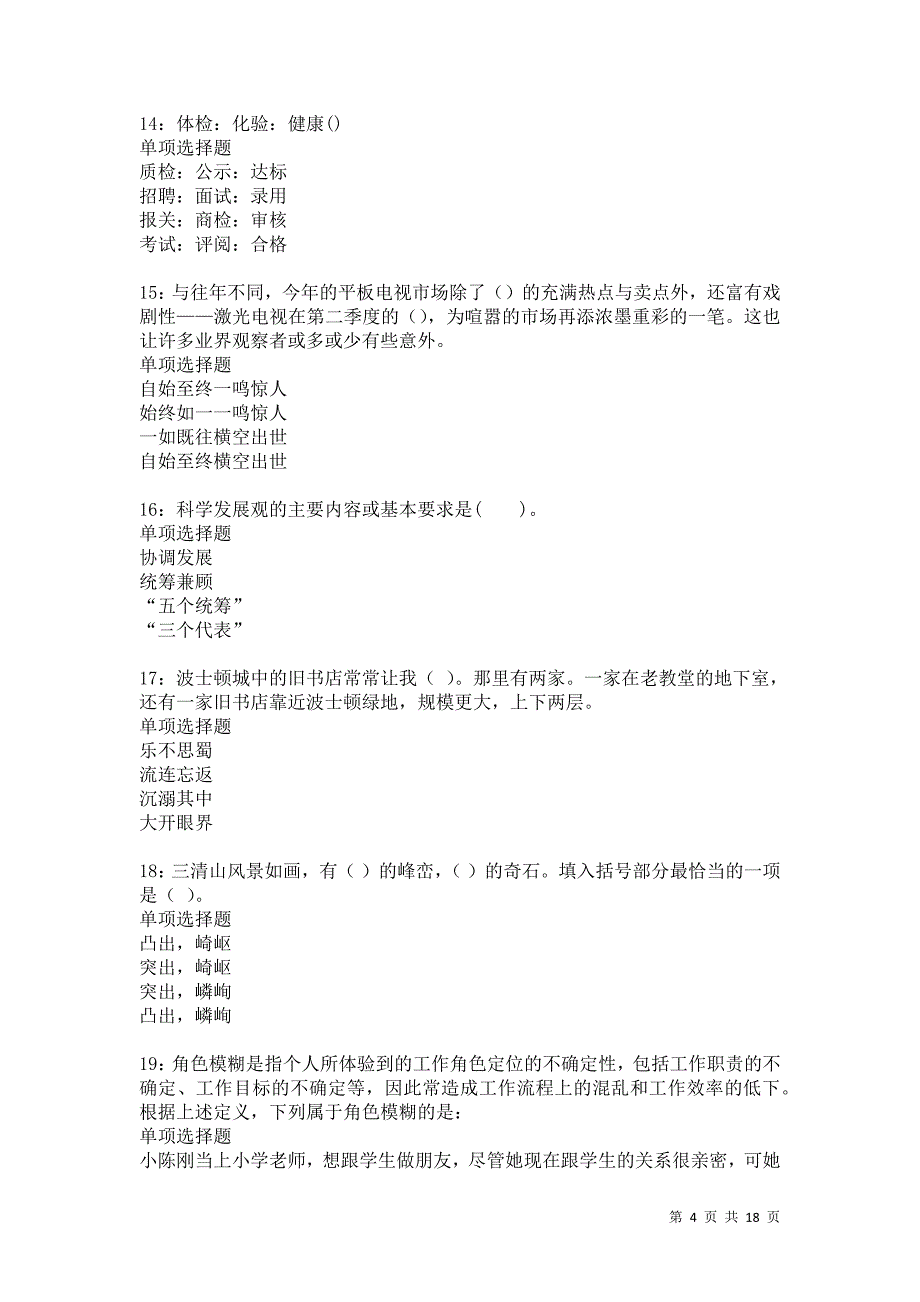 14：体检：化验：健康()
单项选择题
质检：公示：达标
招聘：面试：录用
报关：商检：审核
考试：评阅：合格

15：与往年不同，今年的平板电视市场除了（）的充满热点与卖点外，还富有戏剧性——激光电视在第二季度的（），为喧嚣的市场再添浓墨重彩的一笔。这也让许多业界观察者或多或少有些意外。
单项选择题
自始至终一鸣惊人
始终如一一鸣惊人
一如既往横空出世
自始至终横空出世

16：科学发展观的主要内容或基本要求是(　　)。
单项选择题
协调发展
统筹兼顾
“五个统筹”
“三个代表”

17：波士顿城中的旧书店常常让我（ ）。那里有两家。一家在老教堂的地下室，还有一家旧书店靠近波士顿绿地，规模更大，上下两层。
单项选择题
乐不思蜀
流连忘返
沉溺其中
大开眼界

18：三清山风景如画，有（ ）的峰峦，( ）的奇石。填入括号部分最恰当的一项是（ )。
单项选择题
凸出，崎岖
突出，崎岖
突出，嶙峋
凸出，嶙峋

19：角色模糊是指个人所体验到的工作角色定位的不确定性，包括工作职责的不确定、工作目标的不确定等，因此常造成工作流程上的混乱和工作效率的低下。根据上述定义，下列属于角色模糊的是：
单项选择题
小陈刚当上小学老师，想跟学生做朋友，尽管她现在跟学生的关系很亲密，可她

第 4 页 共 18 页